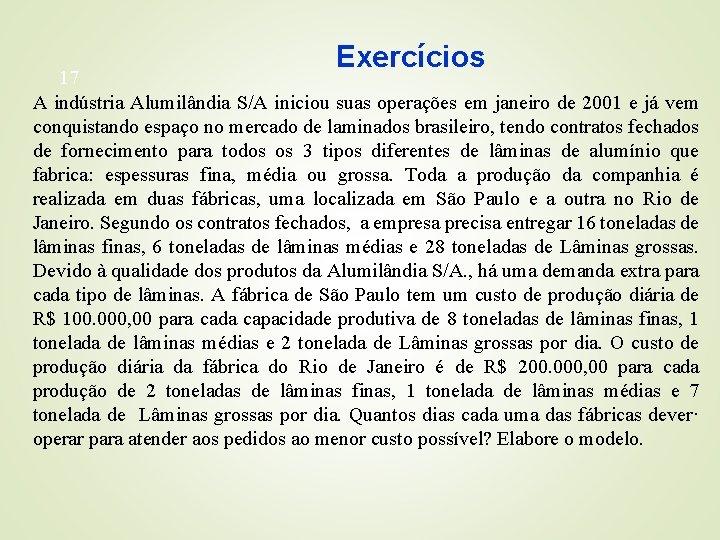 Exercícios

17

A indústria Alumilândia S/A iniciou suas operações em janeiro de 2001 e já vem conquistando espaço no mercado de laminados brasileiro, tendo contratos fechados de fornecimento para todos os 3 tipos diferentes de lâminas de alumínio que fabrica: espessuras fina, média ou grossa. Toda a produção da companhia é realizada em duas fábricas, uma localizada em São Paulo e a outra no Rio de Janeiro. Segundo os contratos fechados, a empresa precisa entregar 16 toneladas de lâminas finas, 6 toneladas de lâminas médias e 28 toneladas de Lâminas grossas. Devido à qualidade dos produtos da Alumilândia S/A., há uma demanda extra para cada tipo de lâminas. A fábrica de São Paulo tem um custo de produção diária de R$ 100.000,00 para cada capacidade produtiva de 8 toneladas de lâminas finas, 1 tonelada de lâminas médias e 2 tonelada de Lâminas grossas por dia. O custo de produção diária da fábrica do Rio de Janeiro é de R$ 200.000,00 para cada produção de 2 toneladas de lâminas finas, 1 tonelada de lâminas médias e 7 tonelada de Lâminas grossas por dia. Quantos dias cada uma das fábricas dever· operar para atender aos pedidos ao menor custo possível? Elabore o modelo.